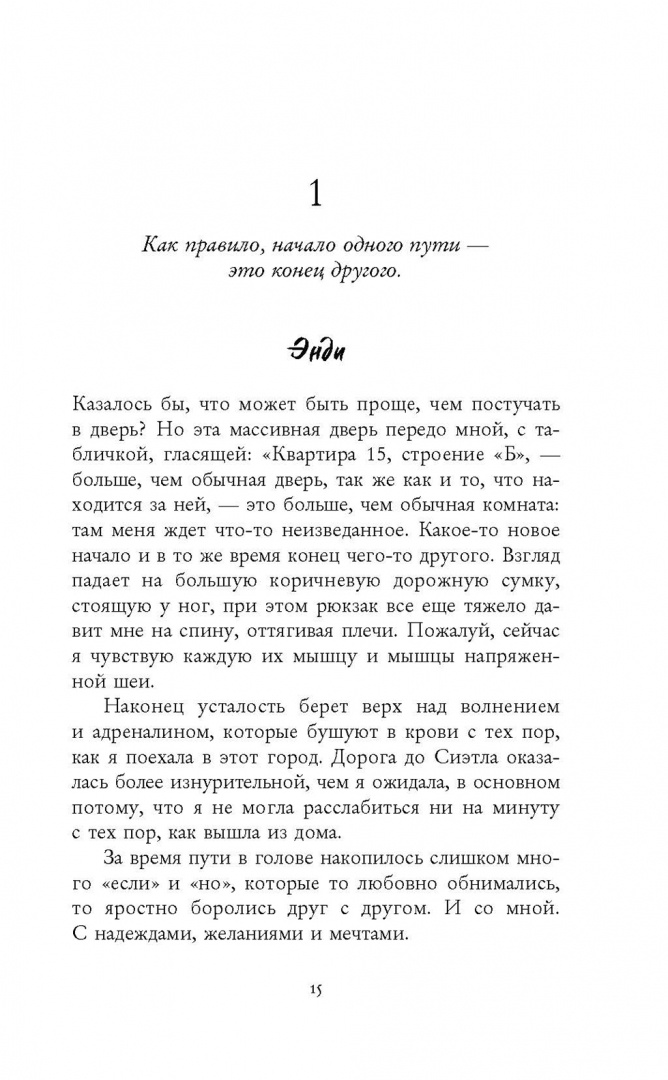 1

Как правило, начало одного пути — это конец другого.

Энди

Казалось бы, что может быть проще, чем постучать в дверь? Но эта массивная дверь передо мной, с табличкой, гласящей: «Квартира 15, строение «Б», — больше, чем обычная дверь, так же как и то, что находится за ней, — это больше, чем обычная комната: там меня ждет что-то неизведанное. Какое-то новое начало и в то же время конец чего-то другого. Взгляд падает на большую коричневую дорожную сумку, стоящую у ног, при этом рюкзак все еще тяжело давит мне на спину, оттягивая плечи. Пожалуй, сейчас я чувствую каждую их мышцу и мышцы напряженной шеи.

Наконец усталость берет верх над волнением и адреналином, которые бушуют в крови с тех пор, как я поехала в этот город. Дорога до Сиэтла оказалась более изнурительной, чем я ожидала, в основном потому, что я не могла расслабиться ни на минуту с тех пор, как вышла из дома.

За время пути в голове накопилось слишком много «если» и «но», которые то любовно обнимались, то яростно боролись друг с другом. И со мной. С надеждами, желаниями и мечтами.

15